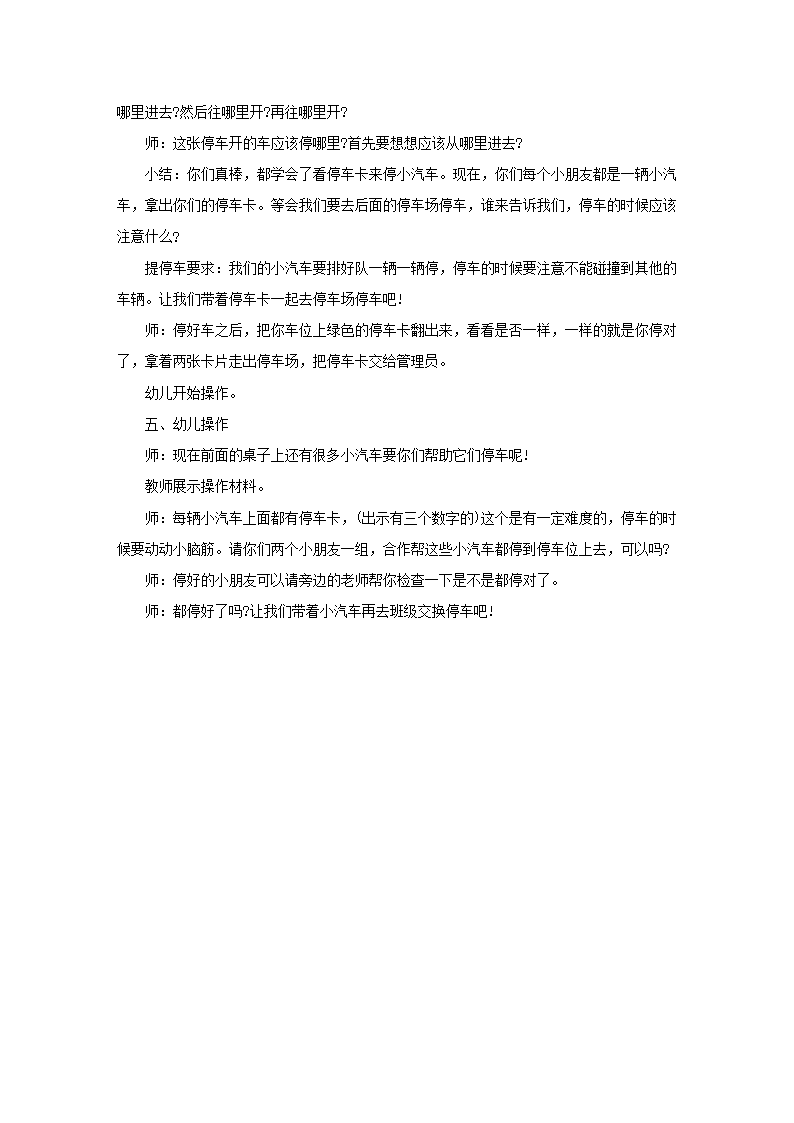 哪里进去?然后往哪里开?再往哪里开?

师：这张停车开的车应该停哪里?首先要想想应该从哪里进去?

小结：你们真棒，都学会了看停车卡来停小汽车。现在，你们每个小朋友都是一辆小汽车，拿出你们的停车卡。等会我们要去后面的停车场停车，谁来告诉我们，停车的时候应该注意什么?

提停车要求：我们的小汽车要排好队一辆一辆停，停车的时候要注意不能碰撞到其他的车辆。让我们带着停车卡一起去停车场停车吧!

师：停好车之后，把你车位上绿色的停车卡翻出来，看看是否一样，一样的就是你停对了，拿着两张卡片走出停车场，把停车卡交给管理员。

幼儿开始操作。

五、幼儿操作

师：现在前面的桌子上还有很多小汽车要你们帮助它们停车呢!

教师展示操作材料。

师：每辆小汽车上面都有停车卡，(出示有三个数字的)这个是有一定难度的，停车的时候要动动小脑筋。请你们两个小朋友一组，合作帮这些小汽车都停到停车位上去，可以吗?

师：停好的小朋友可以请旁边的老师帮你检查一下是不是都停对了。

师：都停好了吗?让我们带着小汽车再去班级交换停车吧!